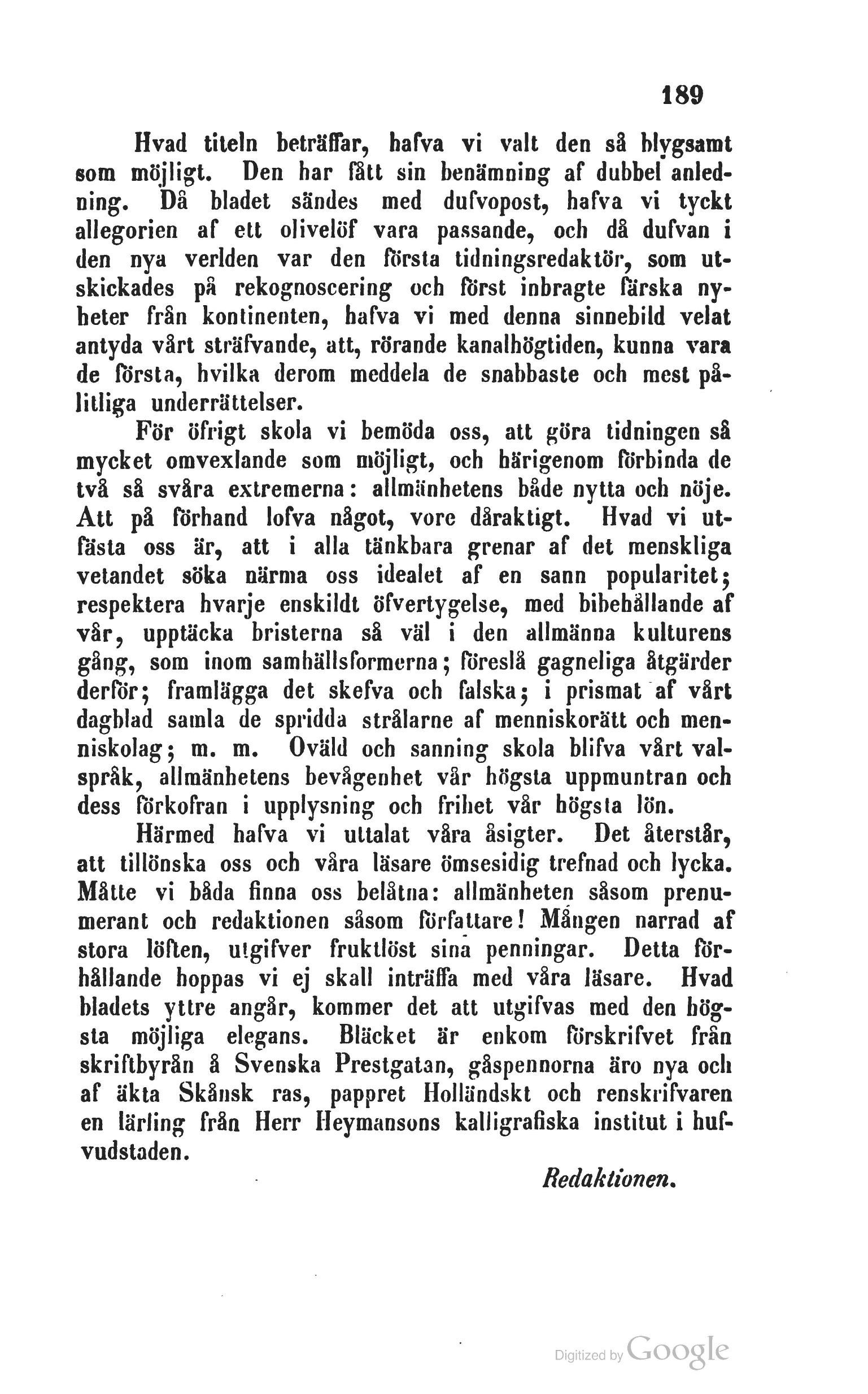 189

Hvad titeln beträffar, hafva vi valt den så blygsamt som möjligt. Den har fått sin benämning af dubbel anledning. Då bladet sändes med dufvopost, hafva vi tyckt allegorien af ett olivelöf vara passande, och då dufvan i den nya verlden var den första tidningsredaktör, som utskickades på rekognoscering och först inbragte färska nyheter från kontinenten, hafva vi med denna sinnebild velat antyda vårt sträfvande, att, rörande kanalhögtiden, kunna vara de första, hvilka derom meddela de snabbaste och mest pålitliga underrättelser.

För öfrigt skola vi bemöda oss, att göra tidningen så mycket omvexlande som möjligt, och härigenom förbinda de två så svåra extremerna: allmänhetens både nytta och nöje. Att på förhand lofva något, vore dåraktigt. Hvad vi utfästa oss är, att i alla tänkbara grenar af det menskliga vetandet söka närma oss idealet af en sann popularitet; respektera hvarje enskildt öfvertygelse, med bibehållande af vår, upptäcka bristerna så väl i den allmänna kulturens gång, som inom samhällsformerna; föreslå gagneliga åtgärder derför; framlägga det skefva och falska; i prismat af vårt dagblad samla de spridda strålarne af menniskorätt och menniskolag; m. m. Oväld och sanning skola blifva vårt valspråk, allmänhetens bevågenhet vår högsta uppmuntran och dess förkofran i upplysning och frihet vår högsta lön.

Härmed hafva vi uttalat våra åsigter. Det återstår, att tillönska oss och våra läsare ömsesidig trefnad och lycka. Måtte vi båda finna oss belåtna: allmänheten såsom prenumerant och redaktionen såsom författare! Mången narrad af stora löften, utgifver fruktlöst sina penningar. Detta förhållande hoppas vi ej skall inträffa med våra läsare. Hvad bladets yttre angår, kommer det att utgifvas med den högsta möjliga elegans. Bläcket är enkom förskrifvet från skriftbyrån å Svenska Prestgatan, gåspennorna äro nya och af äkta Skånsk ras, pappret Holländskt och renskrifvaren en lärling från Herr Heymansons kalligrafiska institut i hufvudstaden.

Redaktionen.

Digitized by Google